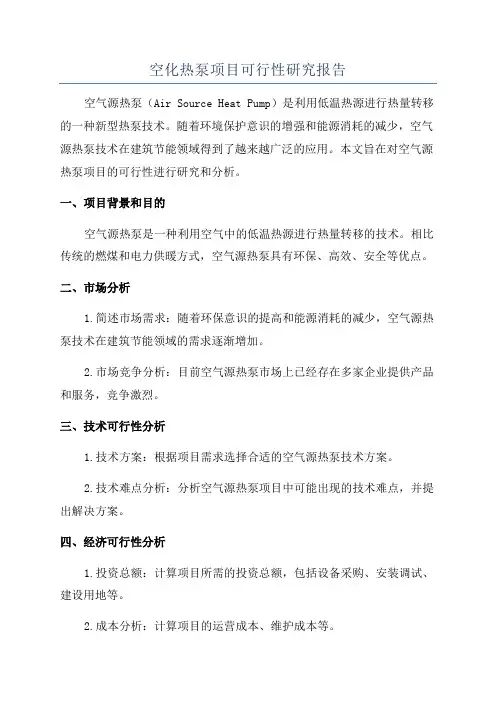 空化热泵项目可行性研究报告

空气源热泵（Air Source Heat Pump）是利用低温热源进行热量转移的一种新型热泵技术。随着环境保护意识的增强和能源消耗的减少，空气源热泵技术在建筑节能领域得到了越来越广泛的应用。本文旨在对空气源热泵项目的可行性进行研究和分析。

一、项目背景和目的

空气源热泵是一种利用空气中的低温热源进行热量转移的技术。相比传统的燃煤和电力供暖方式，空气源热泵具有环保、高效、安全等优点。

二、市场分析

1.简述市场需求：随着环保意识的提高和能源消耗的减少，空气源热泵技术在建筑节能领域的需求逐渐增加。

2.市场竞争分析：目前空气源热泵市场上已经存在多家企业提供产品和服务，竞争激烈。

三、技术可行性分析

1.技术方案：根据项目需求选择合适的空气源热泵技术方案。

2.技术难点分析：分析空气源热泵项目中可能出现的技术难点，并提出解决方案。

四、经济可行性分析

1.投资总额：计算项目所需的投资总额，包括设备采购、安装调试、建设用地等。

2.成本分析：计算项目的运营成本、维护成本等。